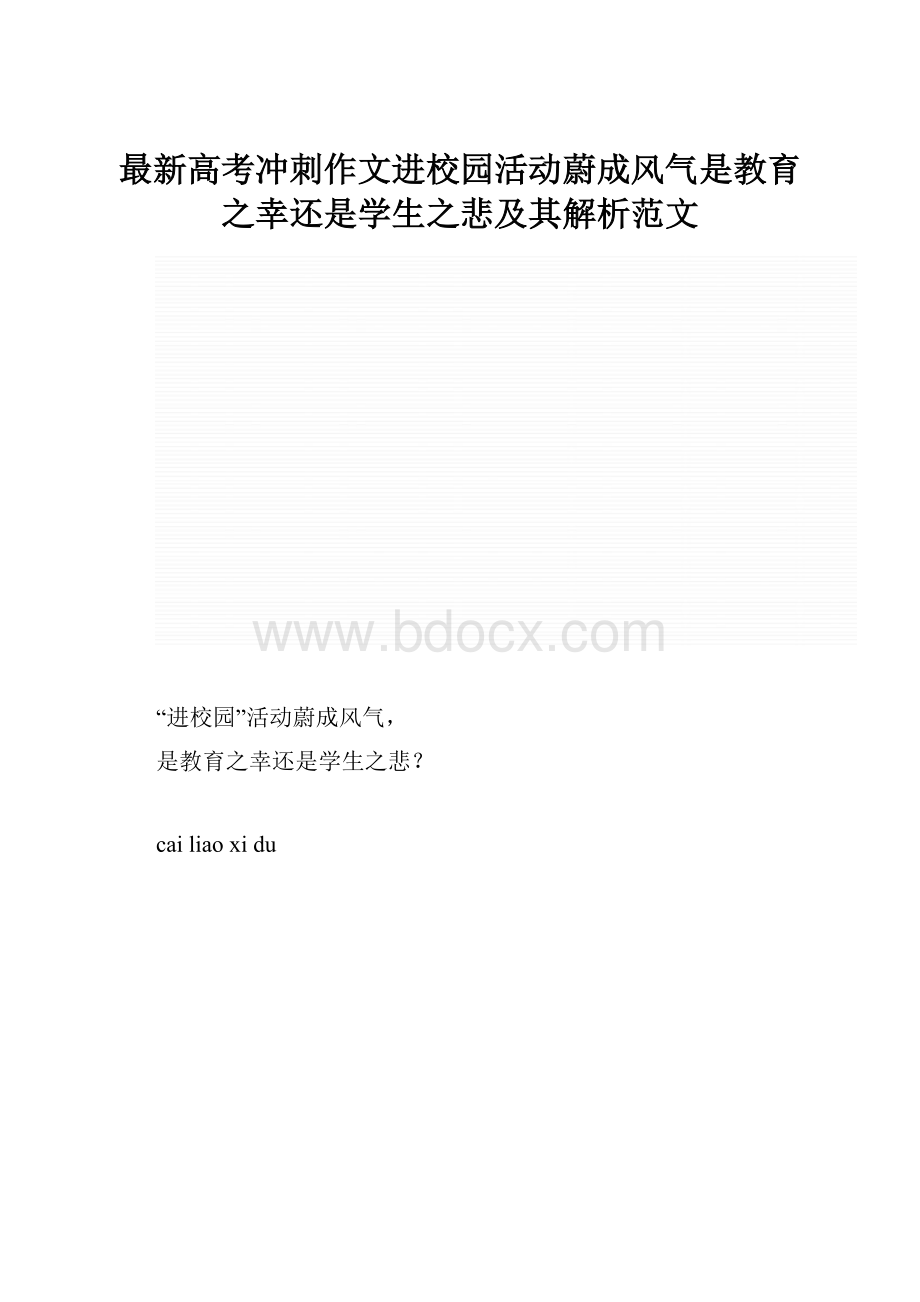 最新高考冲刺作文进校园活动蔚成风气是教育之幸还是学生之悲及其解析范文

www.bdocx.com

“进校园”活动蔚成风气，
是教育之幸还是学生之悲？

cai liao xi du